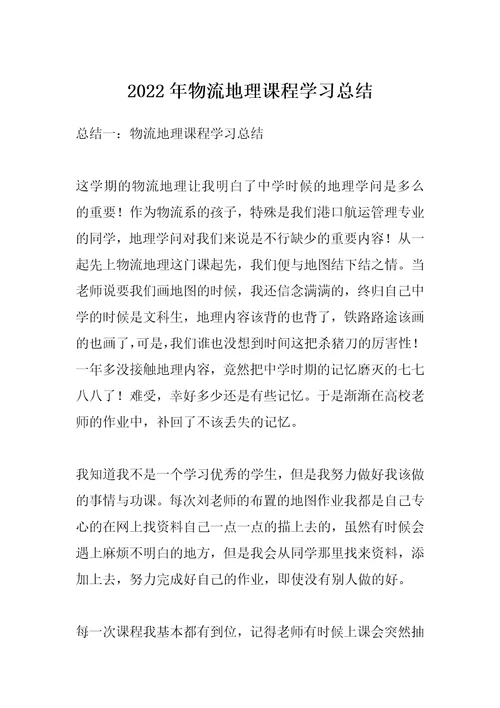 2022年物流地理课程学习总结

总结一：物流地理课程学习总结

这学期的物流地理让我明白了中学时候的地理学问是多么的重要！作为物流系的孩子，特殊是我们港口航运管理专业的同学，地理学问对我们来说是不行缺少的重要内容！从一起先上物流地理这门课起先，我们便与地图结下结之情。当老师说要我们画地图的时候，我还信念满满的，终归自己中学的时候是文科生，地理内容该背的也背了，铁路路途该画的也画了，可是，我们谁也没想到时间这把杀猪刀的厉害性！一年多没接触地理内容，竟然把中学时期的记忆磨灭的七七八八了！难受，幸好多少还是有些记忆。于是渐渐在高校老师的作业中，补回了不该丢失的记忆。

我知道我不是一个学习优秀的学生，但是我努力做好我该做的事情与功课。每次刘老师的布置的地图作业我都是自己专心的在网上找资料自己一点一点的描上去的，虽然有时候会遇上麻烦不明白的地方，但是我会从同学那里找来资料，添加上去，努力完成好自己的作业，即使没有别人做的好。

每一次课程我基本都有到位，记得老师有时候上课会突然抽